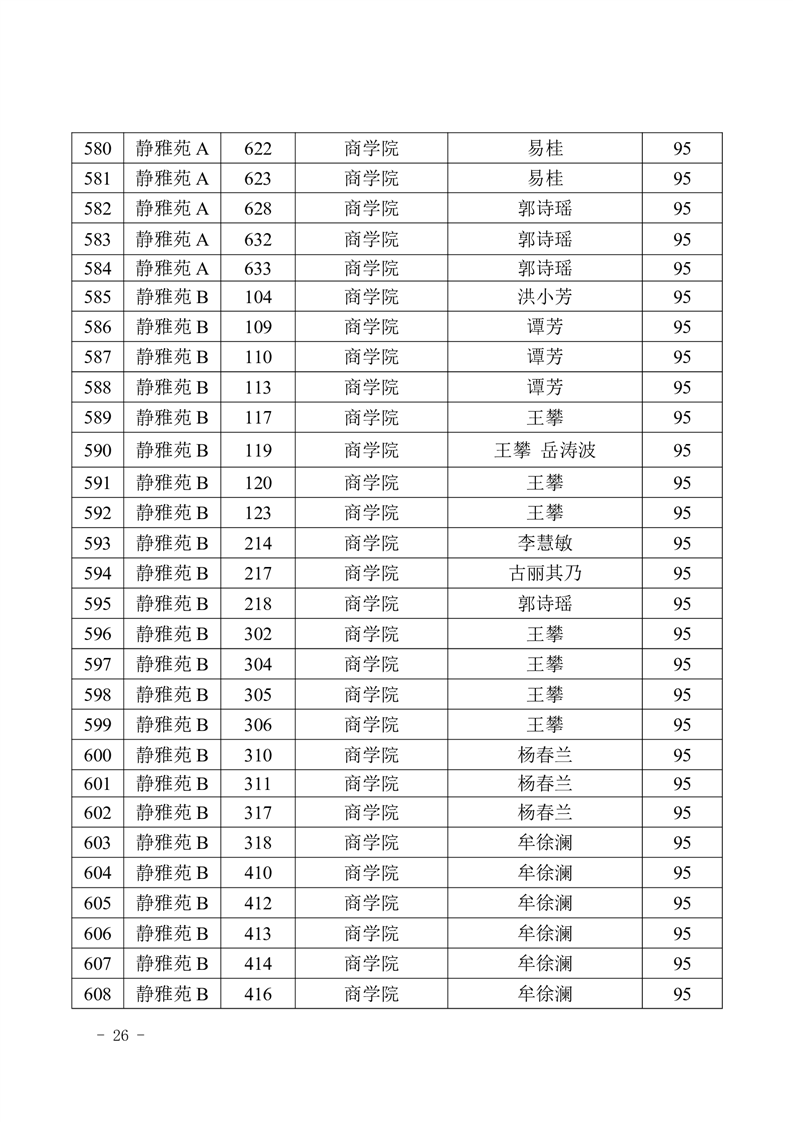 | 580 | 静雅苑 A | 622 | 商学院 | 易桂 | 95 |
|---|---|---|---|---|---|
| 581 | 静雅苑 A | 623 | 商学院 | 易桂 | 95 |
| 582 | 静雅苑 A | 628 | 商学院 | 郭诗瑶 | 95 |
| 583 | 静雅苑 A | 632 | 商学院 | 郭诗瑶 | 95 |
| 584 | 静雅苑 A | 633 | 商学院 | 郭诗瑶 | 95 |
| 585 | 静雅苑 B | 104 | 商学院 | 洪小芳 | 95 |
| 586 | 静雅苑 B | 109 | 商学院 | 谭芳 | 95 |
| 587 | 静雅苑 B | 110 | 商学院 | 谭芳 | 95 |
| 588 | 静雅苑 B | 113 | 商学院 | 谭芳 | 95 |
| 589 | 静雅苑 B | 117 | 商学院 | 王攀 | 95 |
| 590 | 静雅苑 B | 119 | 商学院 | 王攀 岳涛波 | 95 |
| 591 | 静雅苑 B | 120 | 商学院 | 王攀 | 95 |
| 592 | 静雅苑 B | 123 | 商学院 | 王攀 | 95 |
| 593 | 静雅苑 B | 214 | 商学院 | 李慧敏 | 95 |
| 594 | 静雅苑 B | 217 | 商学院 | 古丽其乃 | 95 |
| 595 | 静雅苑 B | 218 | 商学院 | 郭诗瑶 | 95 |
| 596 | 静雅苑 B | 302 | 商学院 | 王攀 | 95 |
| 597 | 静雅苑 B | 304 | 商学院 | 王攀 | 95 |
| 598 | 静雅苑 B | 305 | 商学院 | 王攀 | 95 |
| 599 | 静雅苑 B | 306 | 商学院 | 王攀 | 95 |
| 600 | 静雅苑 B | 310 | 商学院 | 杨春兰 | 95 |
| 601 | 静雅苑 B | 311 | 商学院 | 杨春兰 | 95 |
| 602 | 静雅苑 B | 317 | 商学院 | 杨春兰 | 95 |
| 603 | 静雅苑 B | 318 | 商学院 | 牟徐澜 | 95 |
| 604 | 静雅苑 B | 410 | 商学院 | 牟徐澜 | 95 |
| 605 | 静雅苑 B | 412 | 商学院 | 牟徐澜 | 95 |
| 606 | 静雅苑 B | 413 | 商学院 | 牟徐澜 | 95 |
| 607 | 静雅苑 B | 414 | 商学院 | 牟徐澜 | 95 |
| 608 | 静雅苑 B | 416 | 商学院 | 牟徐澜 | 95 |

- 26 -